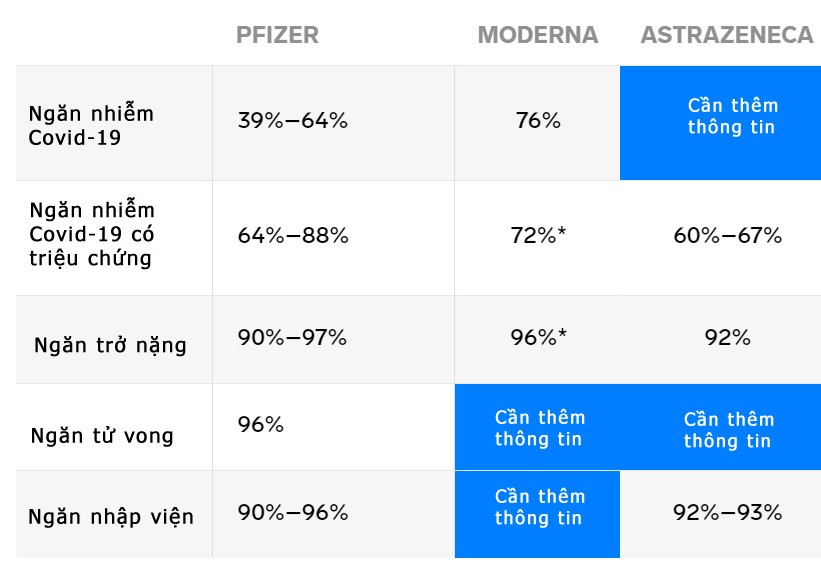 | | PFIZER | MODERNA | ASTRAZENECA |
|---|---|---|---|
| Ngăn nhiễm Covid-19 | 39%–64% | 76% | Cần thêm thông tin |
| Ngăn nhiễm Covid-19 có triệu chứng | 64%–88% | 72%* | 60%–67% |
| Ngăn trở nặng | 90%–97% | 96%* | 92% |
| Ngăn tử vong | 96% | Cần thêm thông tin | Cần thêm thông tin |
| Ngăn nhập viện | 90%–96% | Cần thêm thông tin | 92%–93% |